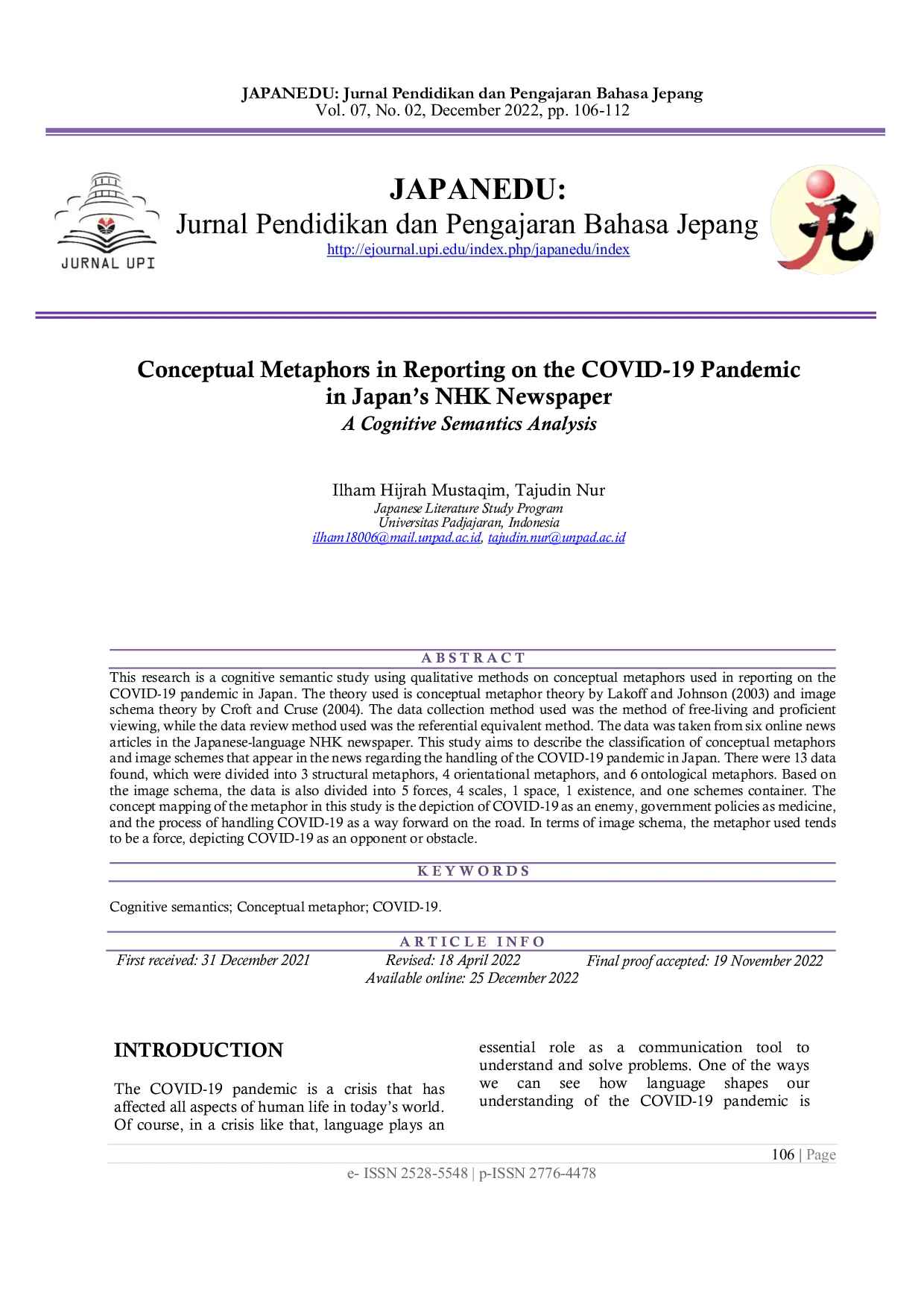 JAPANEDU: Jurnal Pendidikan dan Pengajaran Bahasa Jepang
Vol. 07, No. 02, December 2022, pp. 106-112

JURNAL UPI

JAPANEDU:
Jurnal Pendidikan dan Pengajaran Bahasa Jepang
http://ejournal.upi.edu/index.php/japanedu/index

Conceptual Metaphors in Reporting on the COVID-19 Pandemic in Japan's NHK Newspaper
A Cognitive Semantics Analysis

Ilham Hijrah Mustaqim, Tajudin Nur
Japanese Literature Study Program
Universitas Padjajaran, Indonesia
ilham18006@mail.unpad.ac.id, tajudin.nur@unpad.ac.id

ABSTRACT

This research is a cognitive semantic study using qualitative methods on conceptual metaphors used in reporting on the COVID-19 pandemic in Japan. The theory used is conceptual metaphor theory by Lakoff and Johnson (2003) and image schema theory by Croft and Cruse (2004). The data collection method used was the method of free-living and proficient viewing, while the data review method used was the referential equivalent method. The data was taken from six online news articles in the Japanese-language NHK newspaper. This study aims to describe the classification of conceptual metaphors and image schemes that appear in the news regarding the handling of the COVID-19 pandemic in Japan. There were 13 data found, which were divided into 3 structural metaphors, 4 orientational metaphors, and 6 ontological metaphors. Based on the image schema, the data is also divided into 5 forces, 4 scales, 1 space, 1 existence, and one schemes container. The concept mapping of the metaphor in this study is the depiction of COVID-19 as an enemy, government policies as medicine, and the process of handling COVID-19 as a way forward on the road. In terms of image schema, the metaphor used tends to be a force, depicting COVID-19 as an opponent or obstacle.

KEYWORDS

Cognitive semantics; Conceptual metaphor; COVID-19.

ARTICLE INFO

First received: 31 December 2021 Revised: 18 April 2022 Final proof accepted: 19 November 2022
Available online: 25 December 2022

INTRODUCTION

The COVID-19 pandemic is a crisis that has affected all aspects of human life in today's world. Of course, in a crisis like that, language plays an essential role as a communication tool to understand and solve problems. One of the ways we can see how language shapes our understanding of the COVID-19 pandemic is

106 | Page
e- ISSN 2528-5548 | p-ISSN 2776-4478